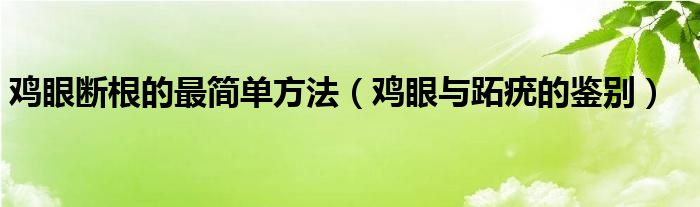 鸡眼断根的最简单方法（鸡眼与跖疣的鉴别）